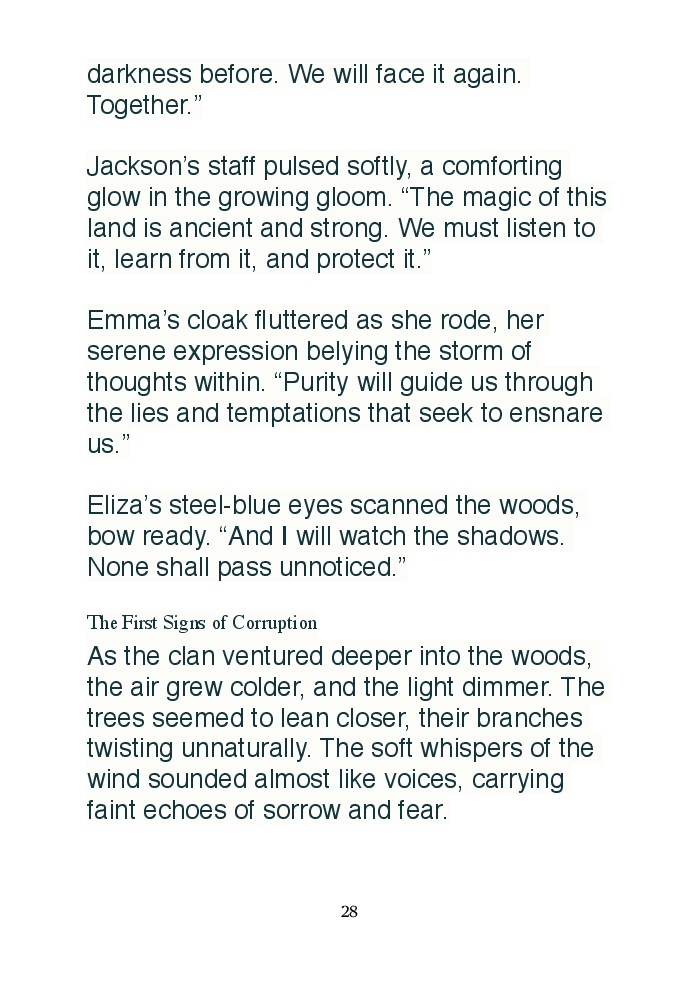 darkness before. We will face it again. Together.”

Jackson’s staff pulsed softly, a comforting glow in the growing gloom. “The magic of this land is ancient and strong. We must listen to it, learn from it, and protect it.”

Emma’s cloak fluttered as she rode, her serene expression belying the storm of thoughts within. “Purity will guide us through the lies and temptations that seek to ensnare us.”

Eliza’s steel-blue eyes scanned the woods, bow ready. “And I will watch the shadows. None shall pass unnoticed.”

The First Signs of Corruption

As the clan ventured deeper into the woods, the air grew colder, and the light dimmer. The trees seemed to lean closer, their branches twisting unnaturally. The soft whispers of the wind sounded almost like voices, carrying faint echoes of sorrow and fear.

28